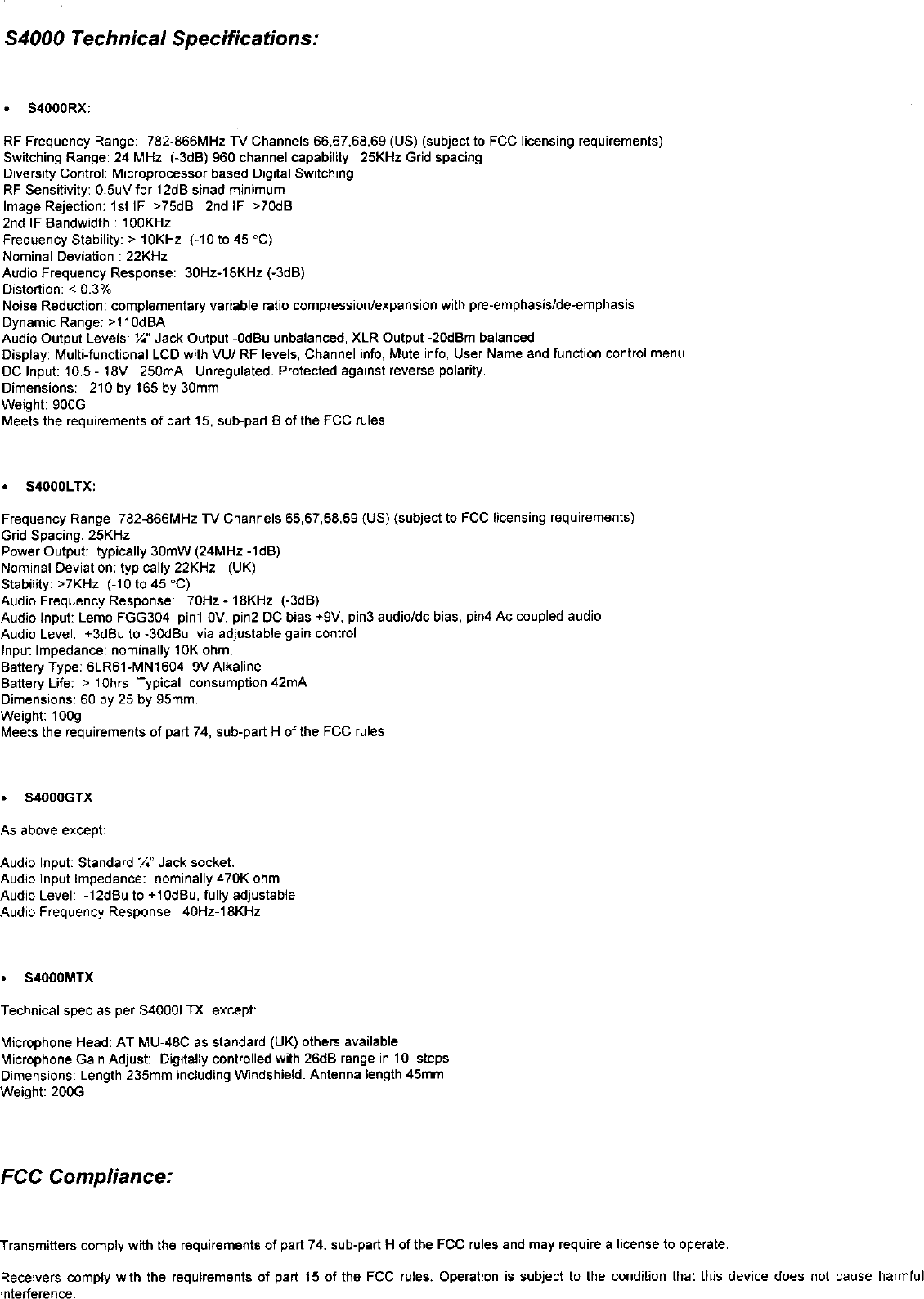 S4000 Technical Specifications:

• S4000RX:

RF Frequency Range: 782-866MHz TV Channels 66,67,68,69 (US) (subject to FCC licensing requirements)
Switching Range: 24 MHz (-3dB) 960 channel capability 25KHz Grid spacing
Diversity Control: Microprocessor based Digital Switching
RF Sensitivity: 0.5uV for 12dB sinad minimum
Image Rejection: 1st IF >75dB 2nd IF >70dB
2nd IF Bandwidth : 100KHz.
Frequency Stability: > 10KHz (-10 to 45 °C)
Nominal Deviation : 22KHz
Audio Frequency Response: 30Hz-18KHz (-3dB)
Distortion: < 0.3%
Noise Reduction: complementary variable ratio compression/expansion with pre-emphasis/de-emphasis
Dynamic Range: >110dBA
Audio Output Levels: ¼" Jack Output -0dBu unbalanced, XLR Output -20dBm balanced
Display: Multi-functional LCD with VU/ RF levels, Channel info, Mute info, User Name and function control menu
DC Input: 10.5 - 18V 250mA Unregulated. Protected against reverse polarity.
Dimensions: 210 by 165 by 30mm
Weight: 900G
Meets the requirements of part 15, sub-part B of the FCC rules

• S4000LTX:

Frequency Range 782-866MHz TV Channels 66,67,68,69 (US) (subject to FCC licensing requirements)
Grid Spacing: 25KHz
Power Output: typically 30mW (24MHz -1dB)
Nominal Deviation: typically 22KHz (UK)
Stability: >7KHz (-10 to 45 °C)
Audio Frequency Response: 70Hz - 18KHz (-3dB)
Audio Input: Lemo FGG304 pin1 0V, pin2 DC bias +9V, pin3 audio/dc bias, pin4 Ac coupled audio
Audio Level: +3dBu to -30dBu via adjustable gain control
Input Impedance: nominally 10K ohm.
Battery Type: 6LR61-MN1604 9V Alkaline
Battery Life: > 10hrs Typical consumption 42mA
Dimensions: 60 by 25 by 95mm.
Weight: 100g
Meets the requirements of part 74, sub-part H of the FCC rules

• S4000GTX

As above except:

Audio Input: Standard ¼" Jack socket.
Audio Input Impedance: nominally 470K ohm
Audio Level: -12dBu to +10dBu, fully adjustable
Audio Frequency Response: 40Hz-18KHz

• S4000MTX

Technical spec as per S4000LTX except:

Microphone Head: AT MU-48C as standard (UK) others available
Microphone Gain Adjust: Digitally controlled with 26dB range in 10 steps
Dimensions: Length 235mm including Windshield. Antenna length 45mm
Weight: 200G

FCC Compliance:

Transmitters comply with the requirements of part 74, sub-part H of the FCC rules and may require a license to operate.

Receivers comply with the requirements of part 15 of the FCC rules. Operation is subject to the condition that this device does not cause harmful interference.